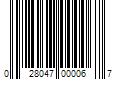 0 28047 00006 7